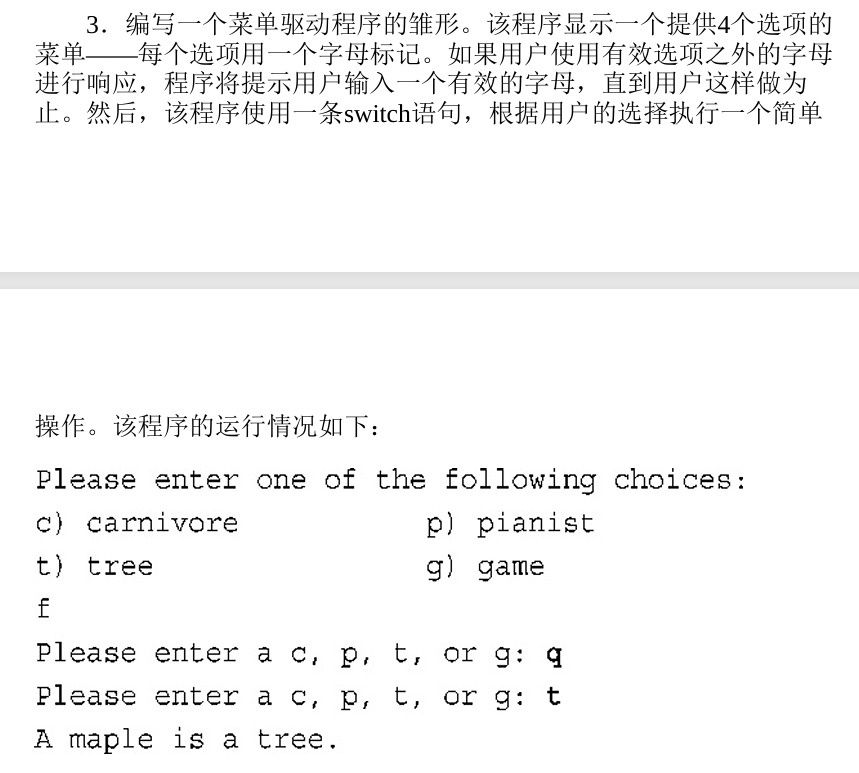 3.编写一个菜单驱动程序的雏形。该程序显示一个提供4个选项的菜单——每个选项用一个字母标记。如果用户使用有效选项之外的字母进行响应，程序将提示用户输入一个有效的字母，直到用户这样做为止。然后，该程序使用一条switch语句，根据用户的选择执行一个简单

操作。该程序的运行情况如下：

Please enter one of the following choices:
c) carnivore p) pianist
t) tree g) game
f
Please enter a c, p, t, or g: q
Please enter a c, p, t, or g: t
A maple is a tree.